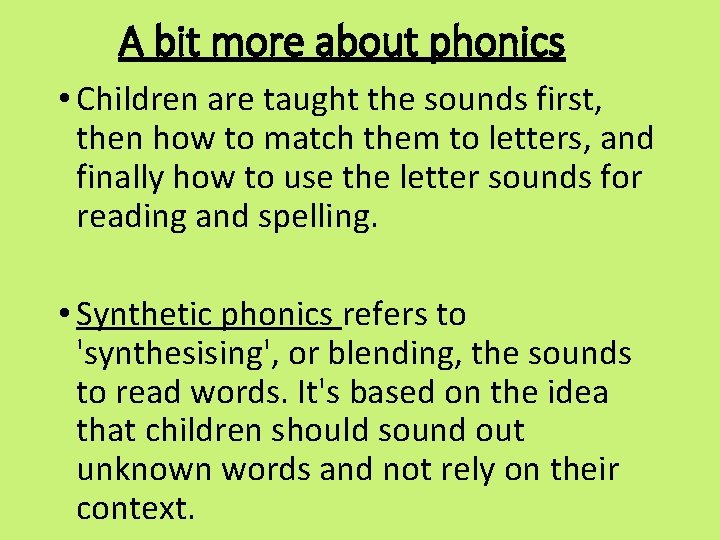 A bit more about phonics

• Children are taught the sounds first, then how to match them to letters, and finally how to use the letter sounds for reading and spelling.

• Synthetic phonics refers to 'synthesising', or blending, the sounds to read words. It's based on the idea that children should sound out unknown words and not rely on their context.